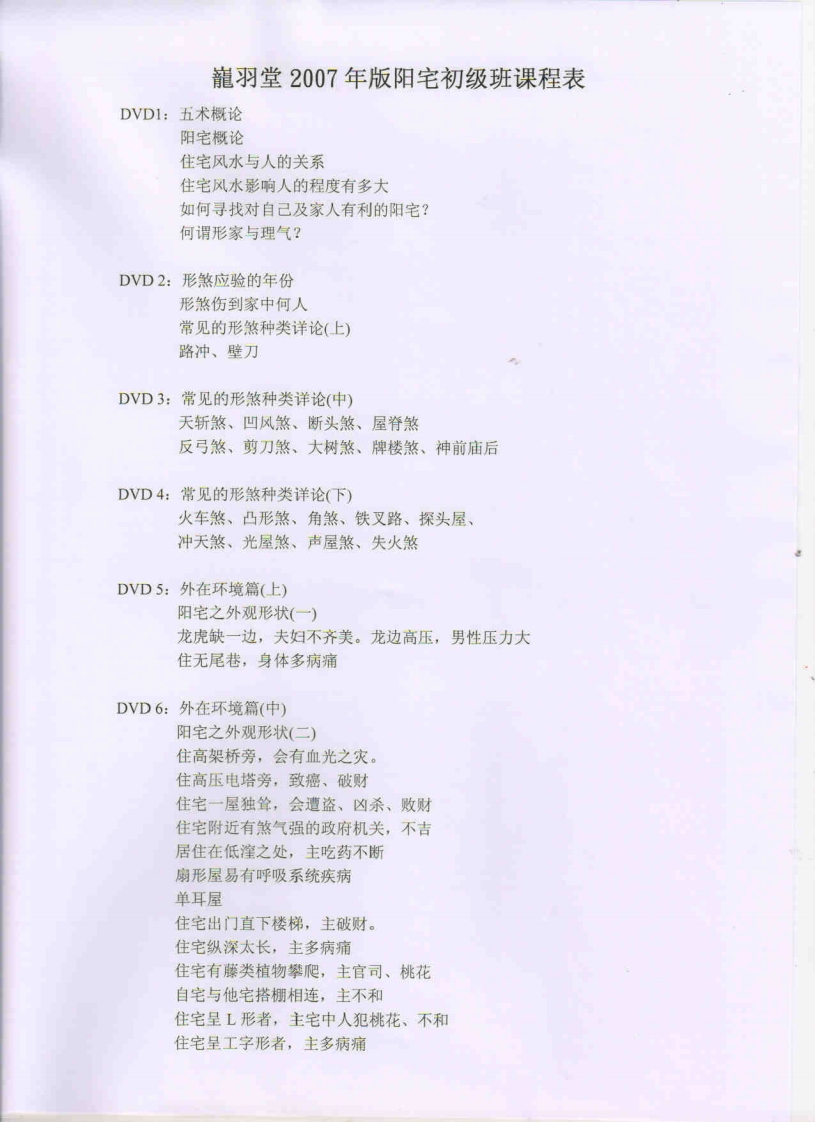 龍羽堂 2007 年版阳宅初级班课程表

DVD1：五术概论
阳宅概论
住宅风水与人的关系
住宅风水影响人的程度有多大
如何寻找对自己及家人有利的阳宅？
何谓形家与理气？

DVD 2：形煞应验的年份
形煞伤到家中何人
常见的形煞种类详论(上)
路冲、壁刀

DVD 3：常见的形煞种类详论(中)
天斩煞、凹风煞、断头煞、屋脊煞
反弓煞、剪刀煞、大树煞、牌楼煞、神前庙后

DVD 4：常见的形煞种类详论(下)
火车煞、凸形煞、角煞、铁叉路、探头屋、
冲天煞、光屋煞、声屋煞、失火煞

DVD 5：外在环境篇(上)
阳宅之外观形状(一)
龙虎缺一边，夫妇不齐美。龙边高压，男性压力大
住无尾巷，身体多病痛

DVD 6：外在环境篇(中)
阳宅之外观形状(二)
住高架桥旁，会有血光之灾。
住高压电塔旁，致癌、破财
住宅一屋独耸，会遭盗、凶杀、败财
住宅附近有煞气强的政府机关，不吉
居住在低洼之处，主吃药不断
扇形屋易有呼吸系统疾病
单耳屋
住宅出门直下楼梯，主破财。
住宅纵深太长，主多病痛
住宅有藤类植物攀爬，主官司、桃花
自宅与他宅搭棚相连，主不和
住宅呈 L 形者，主宅中人犯桃花、不和
住宅呈工字形者，主多病痛